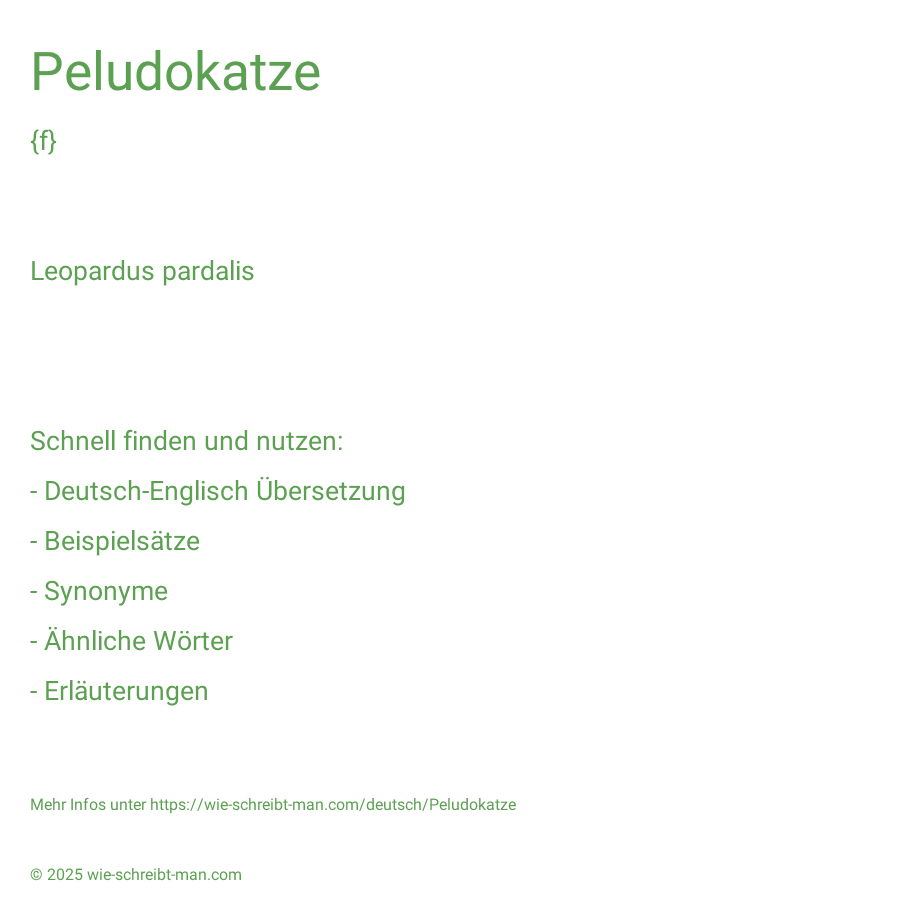 Peludokatze

{f}

Leopardus pardalis

Schnell finden und nutzen:

- Deutsch-Englisch Übersetzung

- Beispielsätze

- Synonyme

- Ähnliche Wörter

- Erläuterungen

Mehr Infos unter https://wie-schreibt-man.com/deutsch/Peludokatze

© 2025 wie-schreibt-man.com